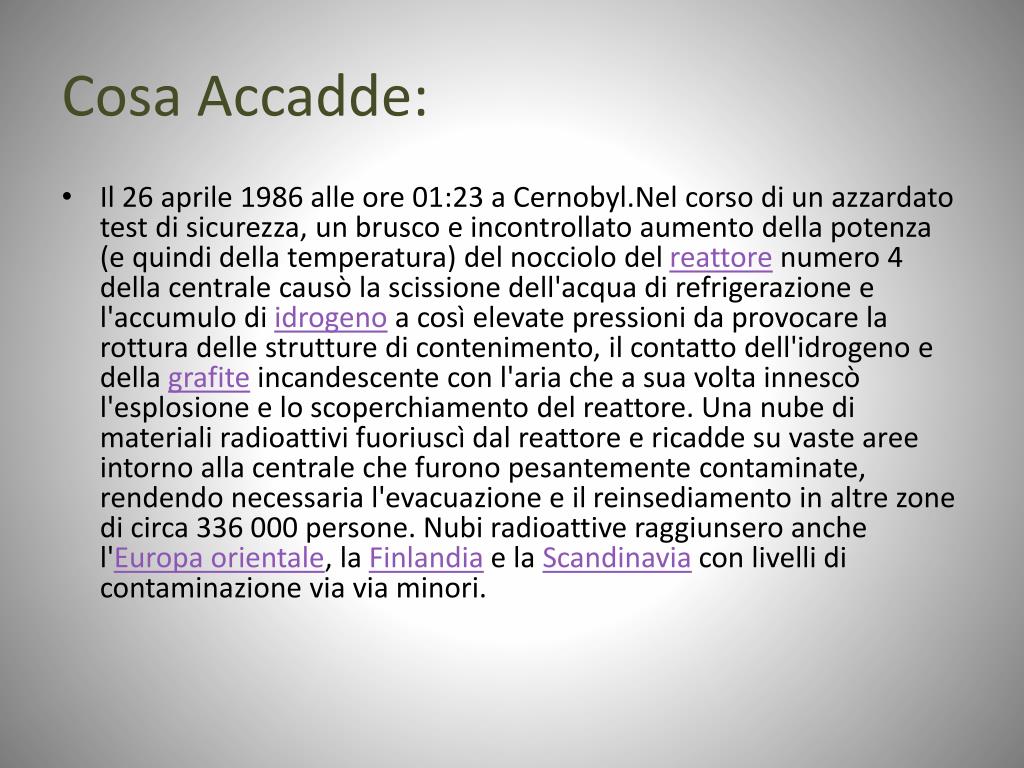 Cosa Accadde:

• Il 26 aprile 1986 alle ore 01:23 a Cernobyl.Nel corso di un azzardato test di sicurezza, un brusco e incontrollato aumento della potenza (e quindi della temperatura) del nocciolo del reattore numero 4 della centrale causò la scissione dell'acqua di refrigerazione e l'accumulo di idrogeno a così elevate pressioni da provocare la rottura delle strutture di contenimento, il contatto dell'idrogeno e della grafite incandescente con l'aria che a sua volta innescò l'esplosione e lo scoperchiamento del reattore. Una nube di materiali radioattivi fuoriuscì dal reattore e ricadde su vaste aree intorno alla centrale che furono pesantemente contaminate, rendendo necessaria l'evacuazione e il reinsediamento in altre zone di circa 336 000 persone. Nubi radioattive raggiunsero anche l'Europa orientale, la Finlandia e la Scandinavia con livelli di contaminazione via via minori.